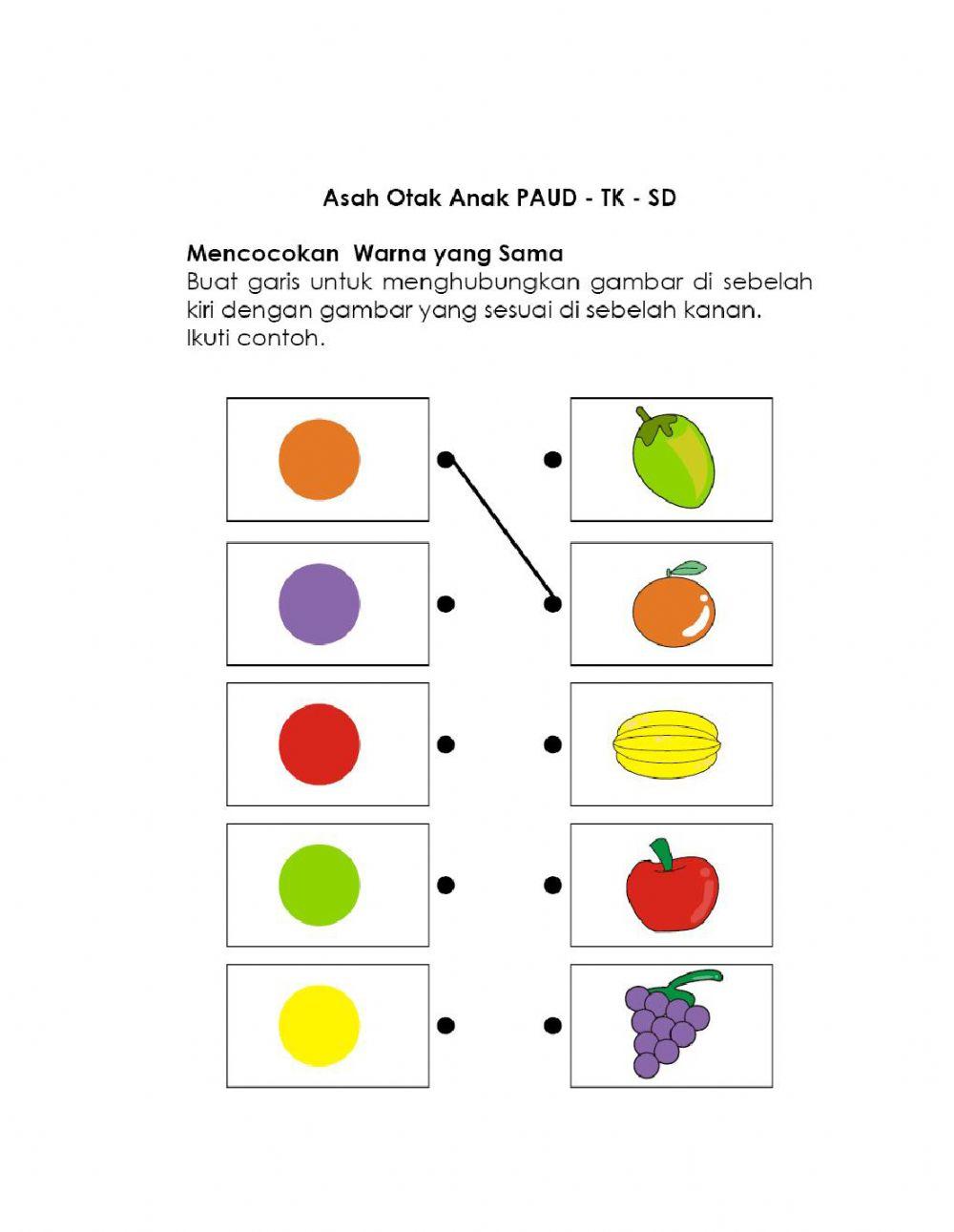 Asah Otak Anak PAUD - TK - SD

Mencocokan Warna yang Sama
Buat garis untuk menghubungkan gambar di sebelah kiri dengan gambar yang sesuai di sebelah kanan. Ikuti contoh.